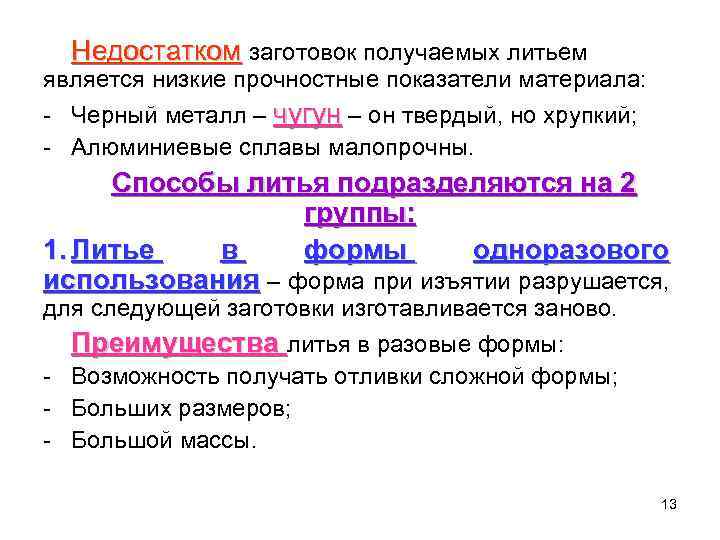 Недостатком заготовок получаемых литьем является низкие прочностные показатели материала:

- Черный металл – чугун – он твердый, но хрупкий;
- Алюминиевые сплавы малопрочны.

Способы литья подразделяются на 2 группы:

1. Литье в формы одноразового использования – форма при изъятии разрушается, для следующей заготовки изготавливается заново.

Преимущества литья в разовые формы:
- Возможность получать отливки сложной формы;
- Больших размеров;
- Большой массы.

13